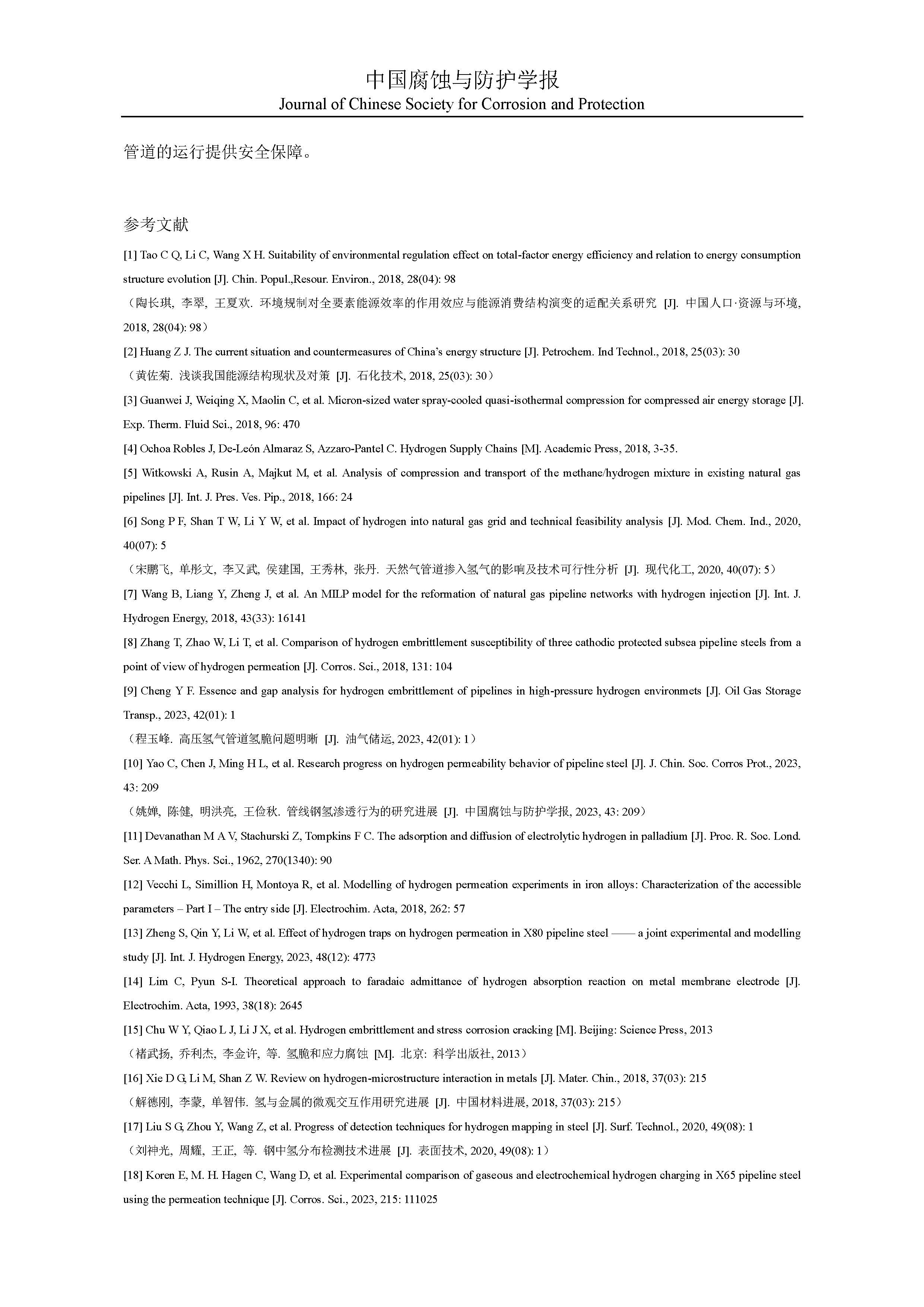 中国腐蚀与防护学报
Journal of Chinese Society for Corrosion and Protection

管道的运行提供安全保障。

参考文献

[1] Tao C Q, Li C, Wang X H. Suitability of environmental regulation effect on total-factor energy efficiency and relation to energy consumption structure evolution [J]. Chin. Popul.,Resour. Environ., 2018, 28(04): 98
（陶长琪, 李翠, 王夏欢. 环境规制对全要素能源效率的作用效应与能源消费结构演变的适配关系研究 [J]. 中国人口·资源与环境, 2018, 28(04): 98）
[2] Huang Z J. The current situation and countermeasures of China's energy structure [J]. Petrochem. Ind Technol., 2018, 25(03): 30
（黄佐菊. 浅谈我国能源结构现状及对策 [J]. 石化技术, 2018, 25(03): 30）
[3] Guanwei J, Weiqing X, Maolin C, et al. Micron-sized water spray-cooled quasi-isothermal compression for compressed air energy storage [J]. Exp. Therm. Fluid Sci., 2018, 96: 470
[4] Ochoa Robles J, De-León Almaraz S, Azzaro-Pantel C. Hydrogen Supply Chains [M]. Academic Press, 2018, 3-35.
[5] Witkowski A, Rusin A, Majkut M, et al. Analysis of compression and transport of the methane/hydrogen mixture in existing natural gas pipelines [J]. Int. J. Pres. Ves. Pip., 2018, 166: 24
[6] Song P F, Shan T W, Li Y W, et al. Impact of hydrogen into natural gas grid and technical feasibility analysis [J]. Mod. Chem. Ind., 2020, 40(07): 5
（宋鹏飞, 单彤文, 李又武, 侯建国, 王秀林, 张丹. 天然气管道掺入氢气的影响及技术可行性分析 [J]. 现代化工, 2020, 40(07): 5）
[7] Wang B, Liang Y, Zheng J, et al. An MILP model for the reformation of natural gas pipeline networks with hydrogen injection [J]. Int. J. Hydrogen Energy, 2018, 43(33): 16141
[8] Zhang T, Zhao W, Li T, et al. Comparison of hydrogen embrittlement susceptibility of three cathodic protected subsea pipeline steels from a point of view of hydrogen permeation [J]. Corros. Sci., 2018, 131: 104
[9] Cheng Y F. Essence and gap analysis for hydrogen embrittlement of pipelines in high-pressure hydrogen environmets [J]. Oil Gas Storage Transp., 2023, 42(01): 1
（程玉峰. 高压氢气管道氢脆问题明晰 [J]. 油气储运, 2023, 42(01): 1）
[10] Yao C, Chen J, Ming H L, et al. Research progress on hydrogen permeability behavior of pipeline steel [J]. J. Chin. Soc. Corros Prot., 2023, 43: 209
（姚婵, 陈健, 明洪亮, 王俭秋. 管线钢氢渗透行为的研究进展 [J]. 中国腐蚀与防护学报, 2023, 43: 209）
[11] Devanathan M A V, Stachurski Z, Tompkins F C. The adsorption and diffusion of electrolytic hydrogen in palladium [J]. Proc. R. Soc. Lond. Ser. A Math. Phys. Sci., 1962, 270(1340): 90
[12] Vecchi L, Simillion H, Montoya R, et al. Modelling of hydrogen permeation experiments in iron alloys: Characterization of the accessible parameters – Part I – The entry side [J]. Electrochim. Acta, 2018, 262: 57
[13] Zheng S, Qin Y, Li W, et al. Effect of hydrogen traps on hydrogen permeation in X80 pipeline steel —— a joint experimental and modelling study [J]. Int. J. Hydrogen Energy, 2023, 48(12): 4773
[14] Lim C, Pyun S-I. Theoretical approach to faradaic admittance of hydrogen absorption reaction on metal membrane electrode [J]. Electrochim. Acta, 1993, 38(18): 2645
[15] Chu W Y, Qiao L J, Li J X, et al. Hydrogen embrittlement and stress corrosion cracking [M]. Beijing: Science Press, 2013
（褚武扬, 乔利杰, 李金许, 等. 氢脆和应力腐蚀 [M]. 北京: 科学出版社, 2013）
[16] Xie D G, Li M, Shan Z W. Review on hydrogen-microstructure interaction in metals [J]. Mater. Chin., 2018, 37(03): 215
（解德刚, 李蒙, 单智伟. 氢与金属的微观交互作用研究进展 [J]. 中国材料进展, 2018, 37(03): 215）
[17] Liu S G, Zhou Y, Wang Z, et al. Progress of detection techniques for hydrogen mapping in steel [J]. Surf. Technol., 2020, 49(08): 1
（刘神光, 周耀, 王正, 等. 钢中氢分布检测技术进展 [J]. 表面技术, 2020, 49(08): 1）
[18] Koren E, M. H. Hagen C, Wang D, et al. Experimental comparison of gaseous and electrochemical hydrogen charging in X65 pipeline steel using the permeation technique [J]. Corros. Sci., 2023, 215: 111025